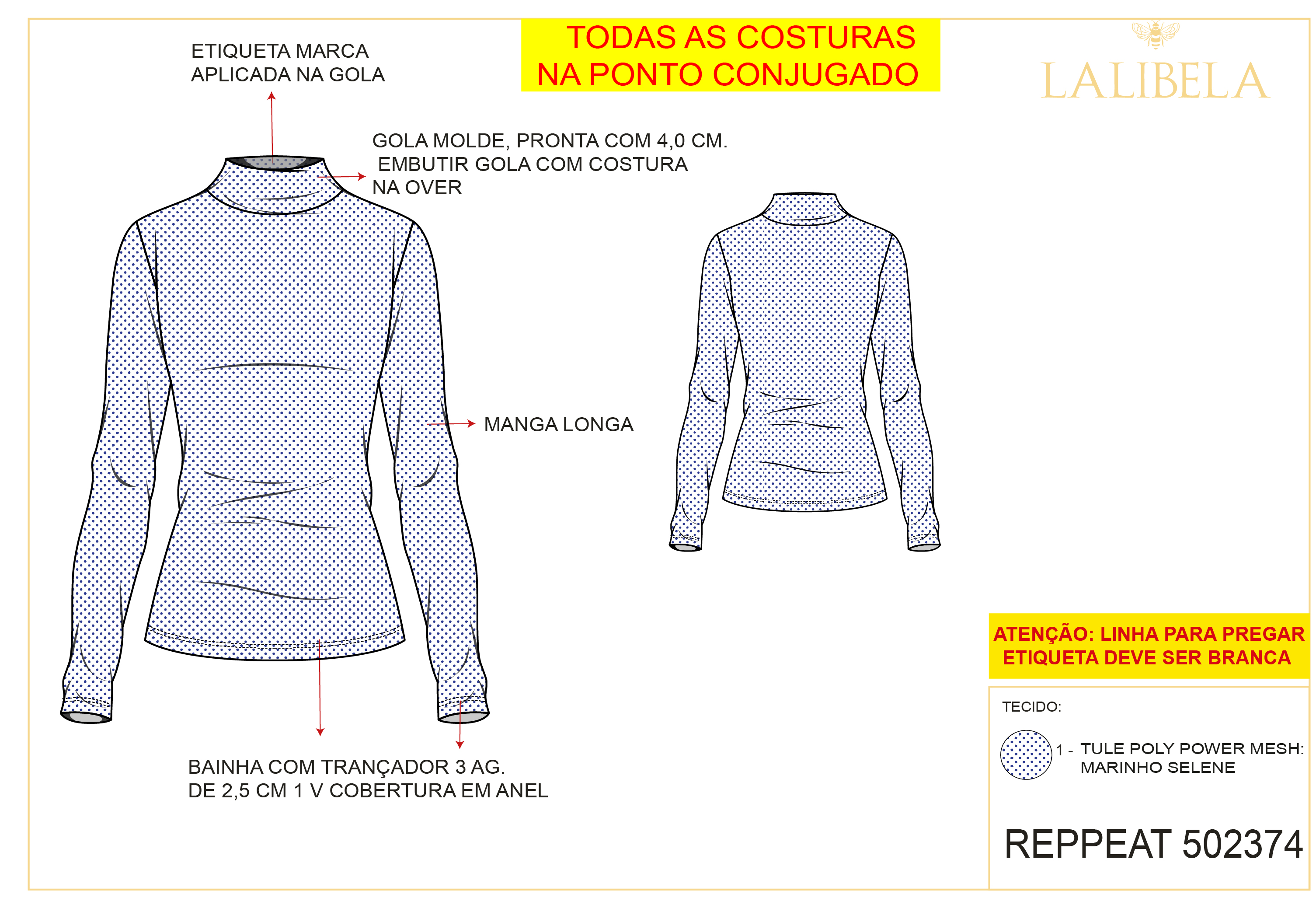 ETIQUETA MARCA
APLICADA NA GOLA

TODAS AS COSTURAS
NA PONTO CONJUGADO

LALIBELA

GOLA MOLDE, PRONTA COM 4,0 CM.
EMBUTIR GOLA COM COSTURA
NA OVER

MANGA LONGA

BAINHA COM TRANÇADOR 3 AG.
DE 2,5 CM 1 V COBERTURA EM ANEL

ATENÇÃO: LINHA PARA PREGAR
ETIQUETA DEVE SER BRANCA

TECIDO:

1 - TULE POLY POWER MESH:
MARINHO SELENE

REPPEAT 502374